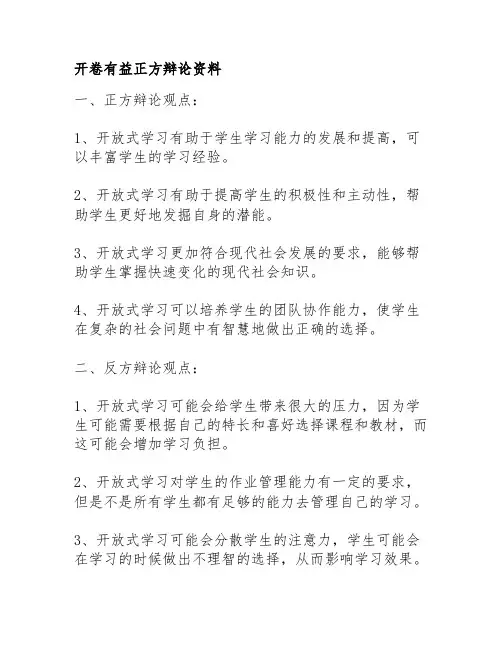 开卷有益正方辩论资料

一、正方辩论观点：

1、开放式学习有助于学生学习能力的发展和提高，可以丰富学生的学习经验。

2、开放式学习有助于提高学生的积极性和主动性，帮助学生更好地发掘自身的潜能。

3、开放式学习更加符合现代社会发展的要求，能够帮助学生掌握快速变化的现代社会知识。

4、开放式学习可以培养学生的团队协作能力，使学生在复杂的社会问题中有智慧地做出正确的选择。

二、反方辩论观点：

1、开放式学习可能会给学生带来很大的压力，因为学生可能需要根据自己的特长和喜好选择课程和教材，而这可能会增加学习负担。

2、开放式学习对学生的作业管理能力有一定的要求，但是不是所有学生都有足够的能力去管理自己的学习。

3、开放式学习可能会分散学生的注意力，学生可能会在学习的时候做出不理智的选择，从而影响学习效果。